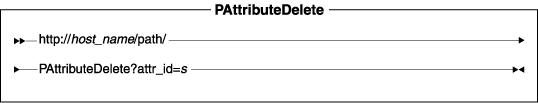 PAttributeDelete

http://host_name/path/

PAttributeDelete?attr_id=s